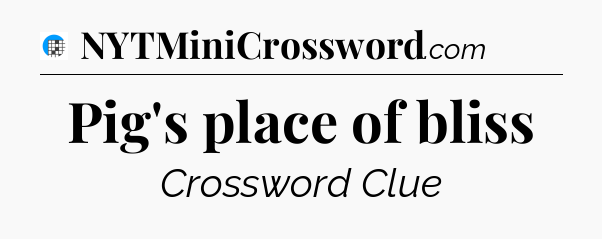 NYTMiniCrossword.com

Pig's place of bliss

Crossword Clue